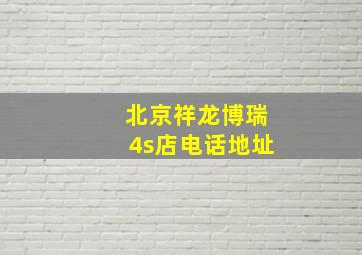 北京祥龙博瑞
4s店电话地址